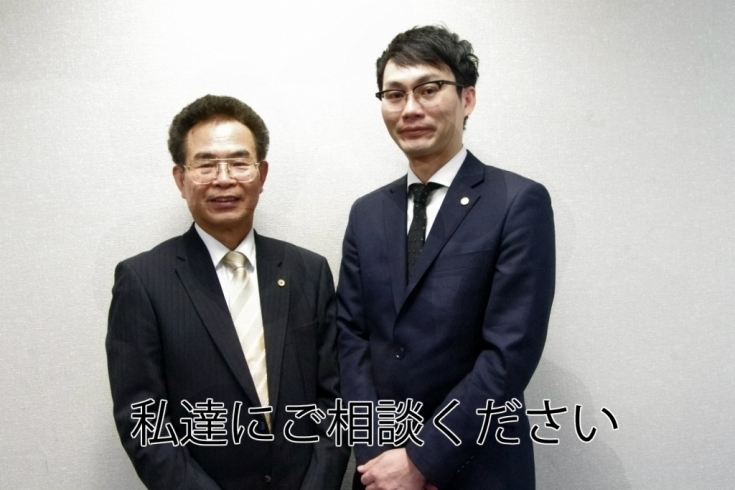 私達にご相談ください